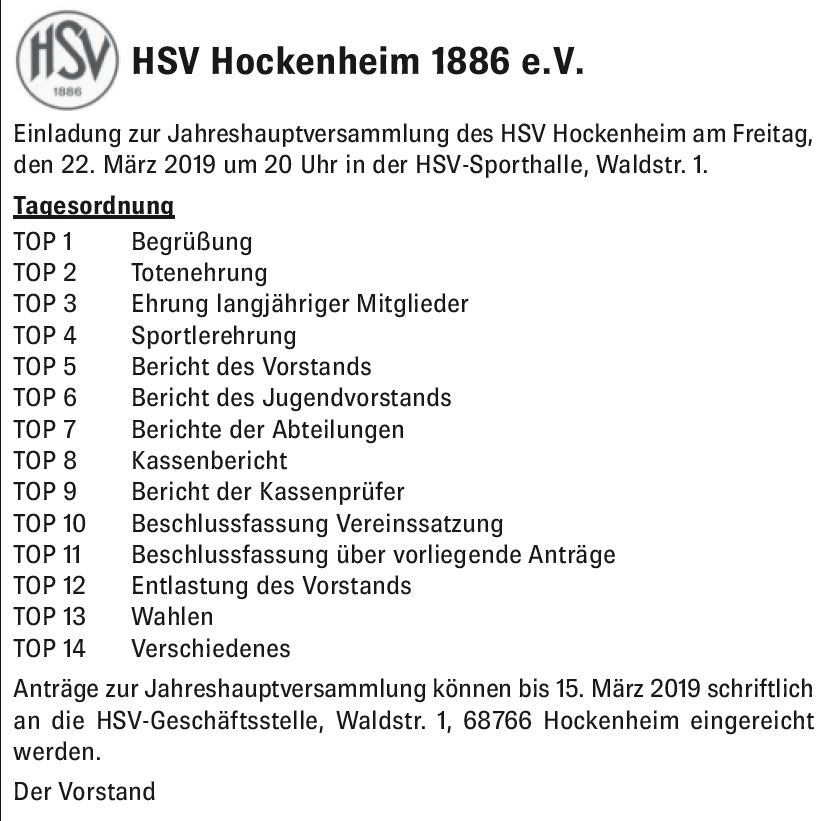 HSV
1886

HSV Hockenheim 1886 e.V.

Einladung zur Jahreshauptversammlung des HSV Hockenheim am Freitag, den 22. März 2019 um 20 Uhr in der HSV-Sporthalle, Waldstr. 1.

Tagesordnung

TOP 1 Begrüßung
TOP 2 Totenehrung
TOP 3 Ehrung langjähriger Mitglieder
TOP 4 Sportlerehrung
TOP 5 Bericht des Vorstands
TOP 6 Bericht des Jugendvorstands
TOP 7 Berichte der Abteilungen
TOP 8 Kassenbericht
TOP 9 Bericht der Kassenprüfer
TOP 10 Beschlussfassung Vereinssatzung
TOP 11 Beschlussfassung über vorliegende Anträge
TOP 12 Entlastung des Vorstands
TOP 13 Wahlen
TOP 14 Verschiedenes

Anträge zur Jahreshauptversammlung können bis 15. März 2019 schriftlich an die HSV-Geschäftsstelle, Waldstr. 1, 68766 Hockenheim eingereicht werden.

Der Vorstand